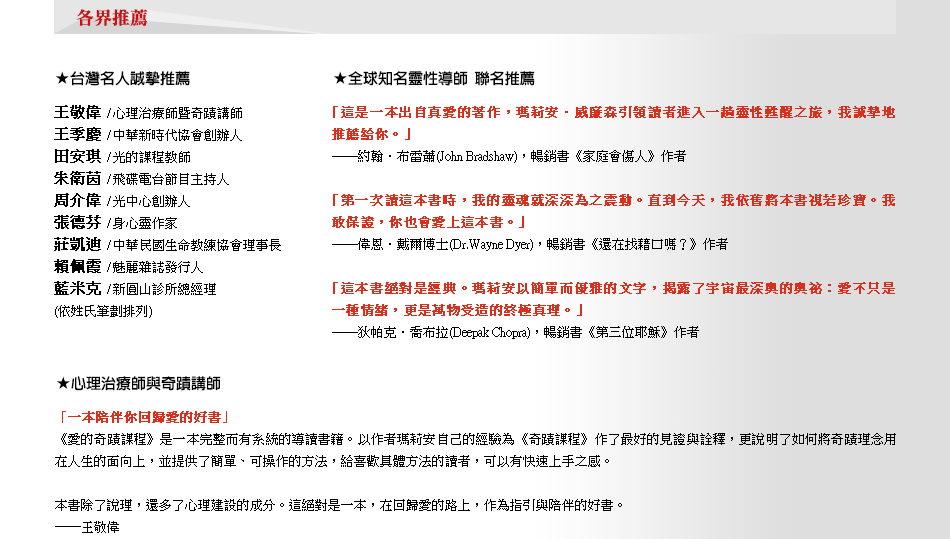 各界推薦

★台灣名人誠摯推薦

王敬偉 /心理治療師暨奇蹟講師
王季慶 /中華新時代協會創辦人
田安琪 /光的課程教師
朱衛茵 /飛碟電台節目主持人
周介偉 /光中心創辦人
張德芬 /身心靈作家
莊凱迪 /中華民國生命教練協會理事長
賴佩霞 /魅麗雜誌發行人
藍米克 /新圓山診所總經理
(依姓氏筆劃排列)

★全球知名靈性導師 聯名推薦

「這是一本出自真愛的著作，瑪莉安．威廉森引領讀者進入一趟靈性甦醒之旅，我誠摯地推薦給你。」
——約翰．布雷蕭(John Bradshaw)，暢銷書《家庭會傷人》作者

「第一次讀這本書時，我的靈魂就深深為之震動。直到今天，我依舊將本書視若珍寶。我敢保證，你也會愛上這本書。」
——偉恩．戴爾博士(Dr.Wayne Dyer)，暢銷書《還在找藉口嗎？》作者

「這本書絕對是經典。瑪莉安以簡單而優雅的文字，揭露了宇宙最深奧的奧祕：愛不只是一種情緒，更是萬物受造的終極真理。」
——狄帕克．喬布拉(Deepak Chopra)，暢銷書《第三位耶穌》作者

★心理治療師與奇蹟講師

「一本陪伴你回歸愛的好書」
《愛的奇蹟課程》是一本完整而有系統的導讀書籍。以作者瑪莉安自己的經驗為《奇蹟課程》作了最好的見證與詮釋，更說明了如何將奇蹟理念用在人生的面向上，並提供了簡單、可操作的方法，給喜歡具體方法的讀者，可以有快速上手之感。

本書除了說理，還多了心理建設的成分。這絕對是一本，在回歸愛的路上，作為指引與陪伴的好書。
——王敬偉